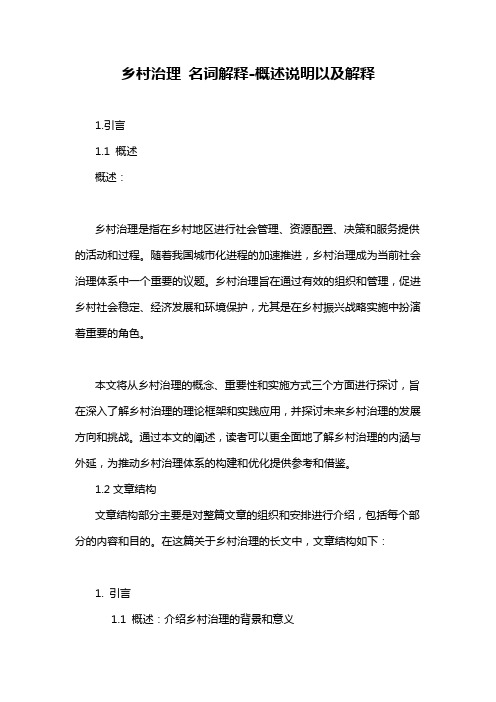 乡村治理 名词解释-概述说明以及解释

1.引言

1.1 概述

概述：

乡村治理是指在乡村地区进行社会管理、资源配置、决策和服务提供的活动和过程。随着我国城市化进程的加速推进，乡村治理成为当前社会治理体系中一个重要的议题。乡村治理旨在通过有效的组织和管理，促进乡村社会稳定、经济发展和环境保护，尤其是在乡村振兴战略实施中扮演着重要的角色。

本文将从乡村治理的概念、重要性和实施方式三个方面进行探讨，旨在深入了解乡村治理的理论框架和实践应用，并探讨未来乡村治理的发展方向和挑战。通过本文的阐述，读者可以更全面地了解乡村治理的内涵与外延，为推动乡村治理体系的构建和优化提供参考和借鉴。

1.2 文章结构

文章结构部分主要是对整篇文章的组织和安排进行介绍，包括每个部分的内容和目的。在这篇关于乡村治理的长文中，文章结构如下：

1. 引言

1.1 概述：介绍乡村治理的背景和意义